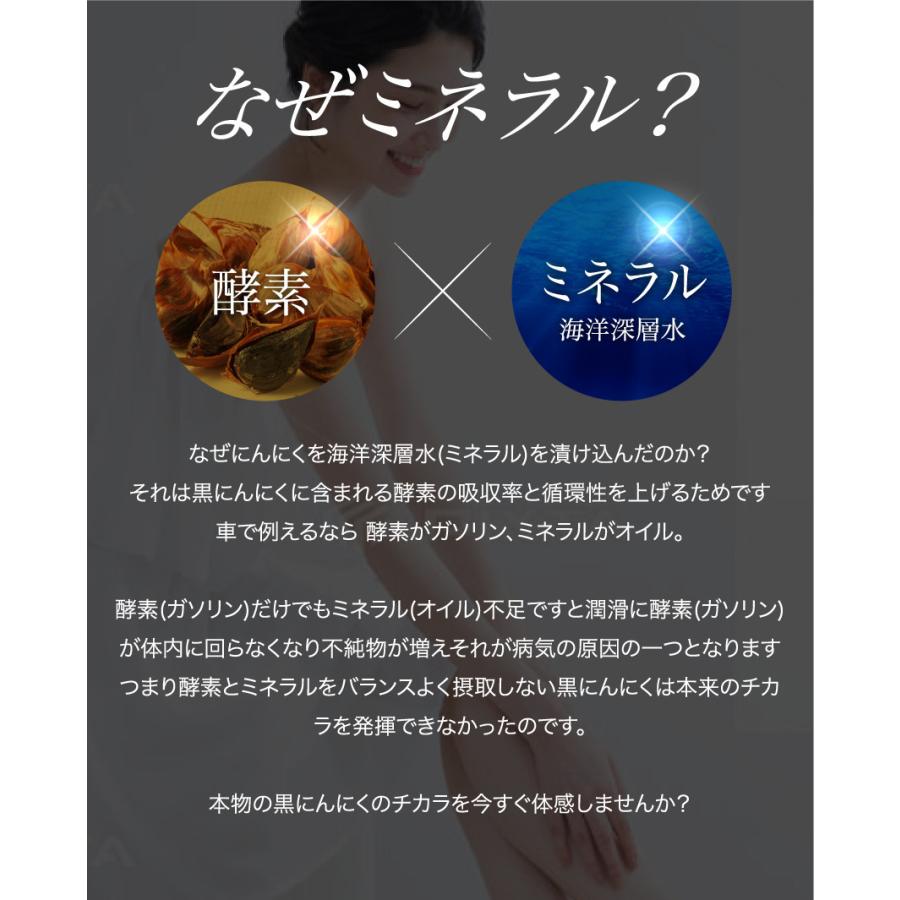 なぜミネラル?

酵素

×

ミネラル
海洋深層水

なぜにんにくを海洋深層水(ミネラル)を漬け込んだのか?
それは黒にんにくに含まれる酵素の吸収率と循環性を上げるためです
車で例えるなら 酵素がガソリン、ミネラルがオイル。

酵素(ガソリン)だけでもミネラル(オイル)不足ですと潤滑に酵素(ガソリン)が体内に回らなくなり不純物が増えそれが病気の原因の一つとなります
つまり酵素とミネラルをバランスよく摂取しない黒にんにくは本来のチカラを発揮できなかったのです。

本物の黒にんにくのチカラを今すぐ体感しませんか?